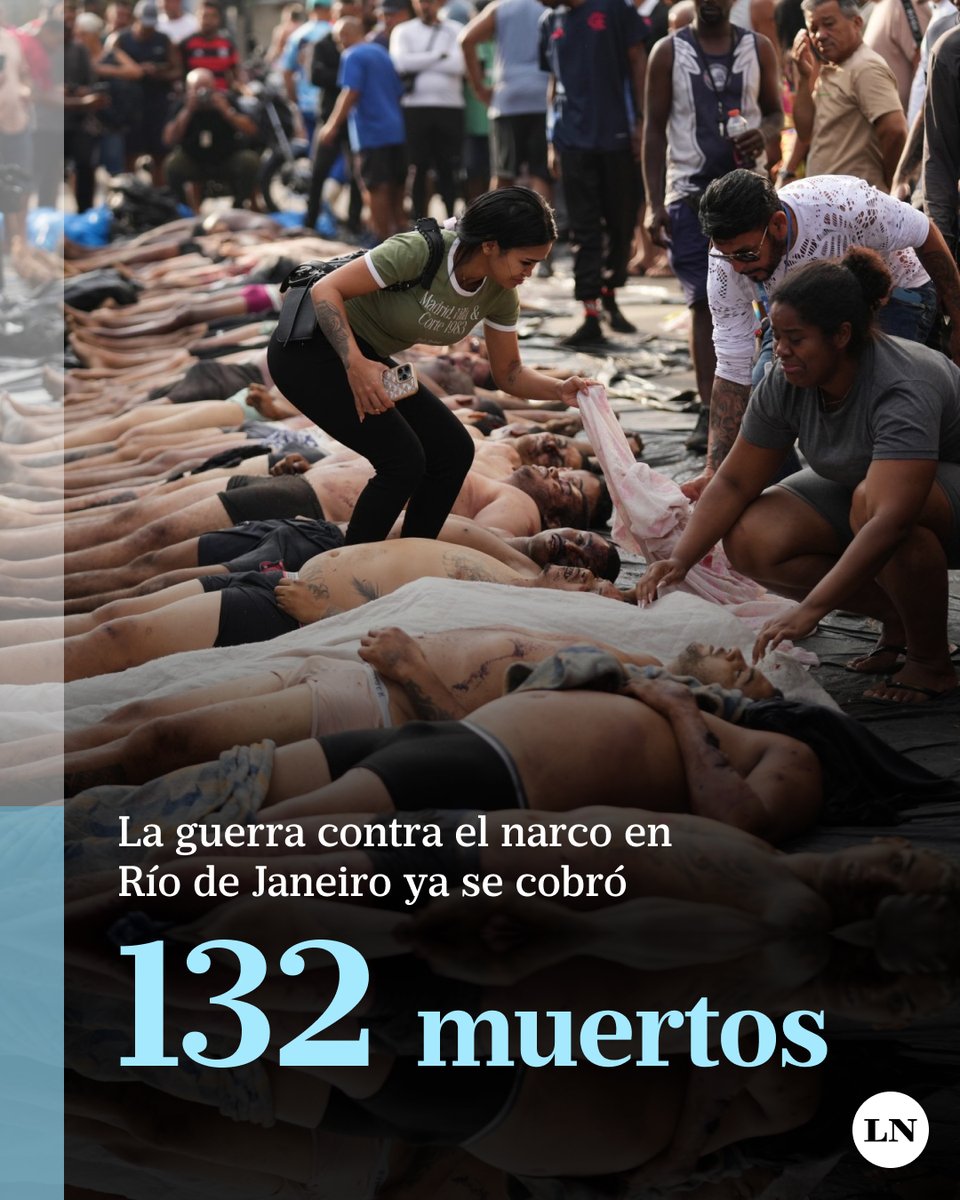 La guerra contra el narco en Río de Janeiro ya se cobró

132 muertos

LN